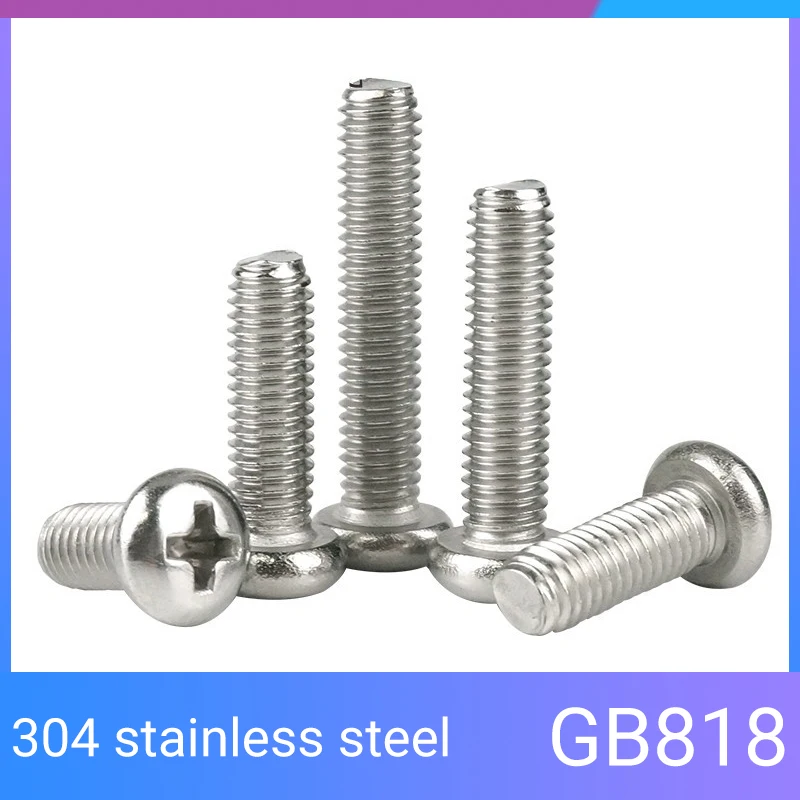 304 stainless steel GB818